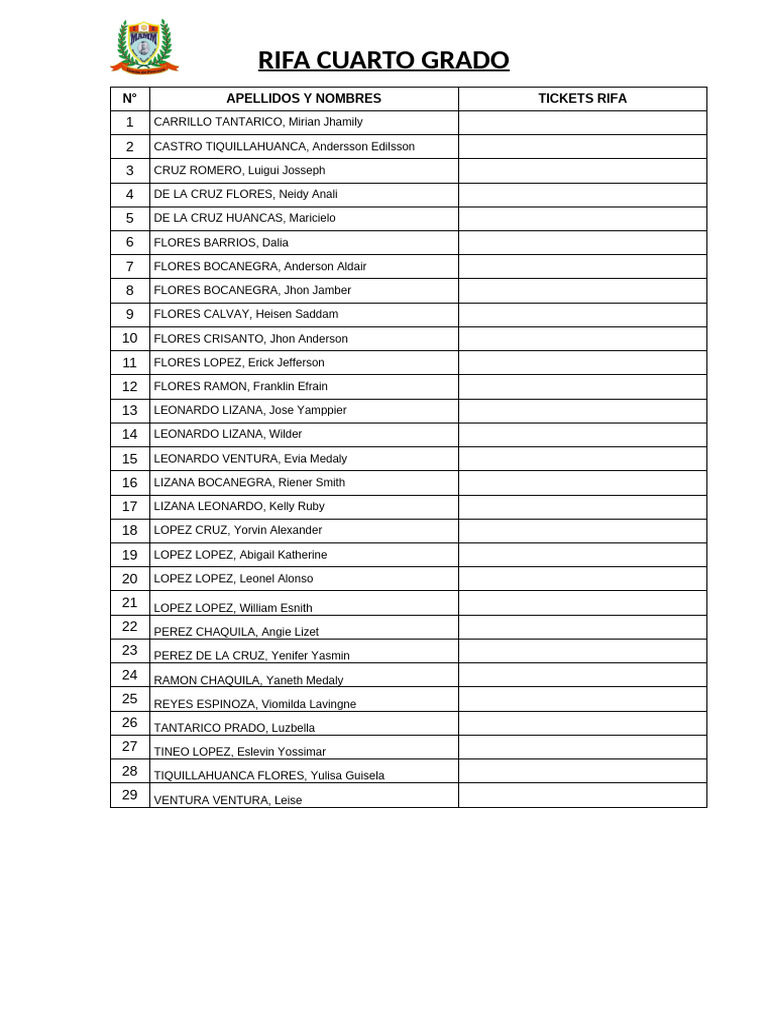 RIFA CUARTO GRADO

| N° | APELLIDOS Y NOMBRES | TICKETS RIFA |
|---|---|---|
| 1 | CARRILLO TANTARICO, Mirian Jhamily | |
| 2 | CASTRO TIQUILLAHUANCA, Andersson Edilsson | |
| 3 | CRUZ ROMERO, Luigui Josseph | |
| 4 | DE LA CRUZ FLORES, Neidy Anali | |
| 5 | DE LA CRUZ HUANCAS, Maricielo | |
| 6 | FLORES BARRIOS, Dalia | |
| 7 | FLORES BOCANEGRA, Anderson Aldair | |
| 8 | FLORES BOCANEGRA, Jhon Jamber | |
| 9 | FLORES CALVAY, Heisen Saddam | |
| 10 | FLORES CRISANTO, Jhon Anderson | |
| 11 | FLORES LOPEZ, Erick Jefferson | |
| 12 | FLORES RAMON, Franklin Efrain | |
| 13 | LEONARDO LIZANA, Jose Yamppier | |
| 14 | LEONARDO LIZANA, Wilder | |
| 15 | LEONARDO VENTURA, Evia Medaly | |
| 16 | LIZANA BOCANEGRA, Riener Smith | |
| 17 | LIZANA LEONARDO, Kelly Ruby | |
| 18 | LOPEZ CRUZ, Yorvin Alexander | |
| 19 | LOPEZ LOPEZ, Abigail Katherine | |
| 20 | LOPEZ LOPEZ, Leonel Alonso | |
| 21 | LOPEZ LOPEZ, William Esnith | |
| 22 | PEREZ CHAQUILA, Angie Lizet | |
| 23 | PEREZ DE LA CRUZ, Yenifer Yasmin | |
| 24 | RAMON CHAQUILA, Yaneth Medaly | |
| 25 | REYES ESPINOZA, Viomilda Lavingne | |
| 26 | TANTARICO PRADO, Luzbella | |
| 27 | TINEO LOPEZ, Eslevin Yossimar | |
| 28 | TIQUILLAHUANCA FLORES, Yulisa Guisela | |
| 29 | VENTURA VENTURA, Leise | |